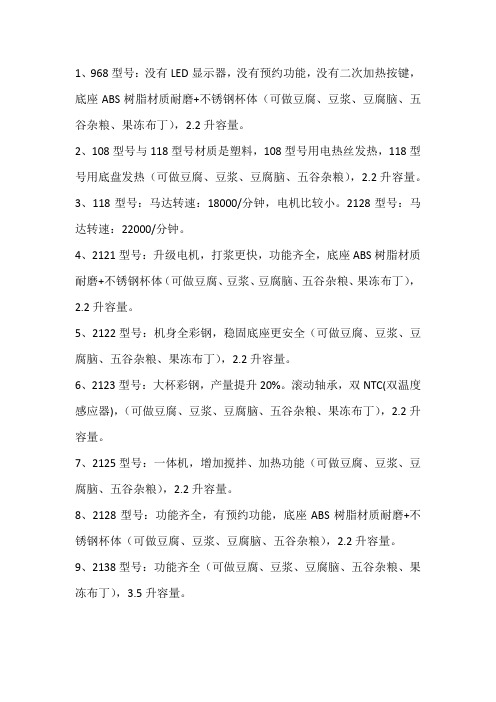 1、968 型号：没有 LED 显示器，没有预约功能，没有二次加热按键，底座 ABS 树脂材质耐磨+不锈钢杯体（可做豆腐、豆浆、豆腐脑、五谷杂粮、果冻布丁），2.2 升容量。

2、108 型号与 118 型号材质是塑料，108 型号用电热丝发热，118 型号用底盘发热（可做豆腐、豆浆、豆腐脑、五谷杂粮），2.2 升容量。

3、118 型号：马达转速：18000/分钟，电机比较小。2128 型号：马达转速：22000/分钟。

4、2121 型号：升级电机，打浆更快，功能齐全，底座 ABS 树脂材质耐磨+不锈钢杯体（可做豆腐、豆浆、豆腐脑、五谷杂粮、果冻布丁），2.2 升容量。

5、2122 型号：机身全彩钢，稳固底座更安全（可做豆腐、豆浆、豆腐脑、五谷杂粮、果冻布丁），2.2 升容量。

6、2123 型号：大杯彩钢，产量提升 20%。滚动轴承，双 NTC(双温度感应器)，（可做豆腐、豆浆、豆腐脑、五谷杂粮、果冻布丁），2.2 升容量。

7、2125 型号：一体机，增加搅拌、加热功能（可做豆腐、豆浆、豆腐脑、五谷杂粮），2.2 升容量。

8、2128 型号：功能齐全，有预约功能，底座 ABS 树脂材质耐磨+不锈钢杯体（可做豆腐、豆浆、豆腐脑、五谷杂粮），2.2 升容量。

9、2138 型号：功能齐全（可做豆腐、豆浆、豆腐脑、五谷杂粮、果冻布丁），3.5 升容量。